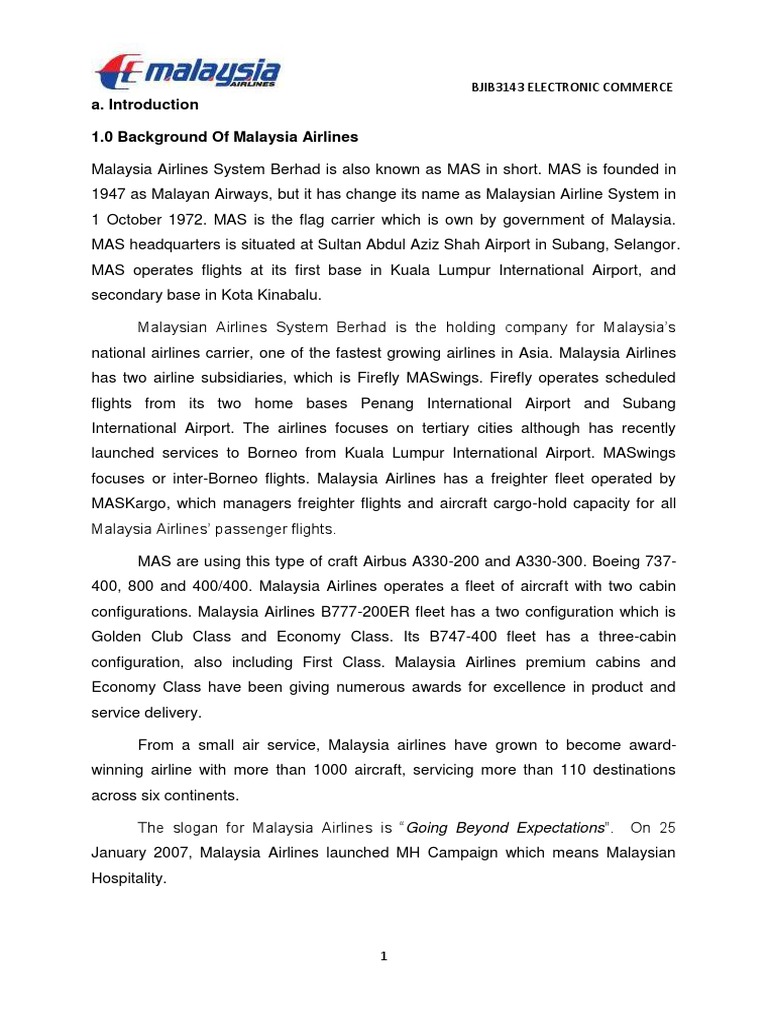 malaysia
AIRLINES

BJIB3143 ELECTRONIC COMMERCE

a. Introduction

1.0 Background Of Malaysia Airlines

Malaysia Airlines System Berhad is also known as MAS in short. MAS is founded in 1947 as Malayan Airways, but it has change its name as Malaysian Airline System in 1 October 1972. MAS is the flag carrier which is own by government of Malaysia. MAS headquarters is situated at Sultan Abdul Aziz Shah Airport in Subang, Selangor. MAS operates flights at its first base in Kuala Lumpur International Airport, and secondary base in Kota Kinabalu.

Malaysian Airlines System Berhad is the holding company for Malaysia's national airlines carrier, one of the fastest growing airlines in Asia. Malaysia Airlines has two airline subsidiaries, which is Firefly MASwings. Firefly operates scheduled flights from its two home bases Penang International Airport and Subang International Airport. The airlines focuses on tertiary cities although has recently launched services to Borneo from Kuala Lumpur International Airport. MASwings focuses or inter-Borneo flights. Malaysia Airlines has a freighter fleet operated by MASKargo, which managers freighter flights and aircraft cargo-hold capacity for all Malaysia Airlines' passenger flights.

MAS are using this type of craft Airbus A330-200 and A330-300. Boeing 737-400, 800 and 400/400. Malaysia Airlines operates a fleet of aircraft with two cabin configurations. Malaysia Airlines B777-200ER fleet has a two configuration which is Golden Club Class and Economy Class. Its B747-400 fleet has a three-cabin configuration, also including First Class. Malaysia Airlines premium cabins and Economy Class have been giving numerous awards for excellence in product and service delivery.

From a small air service, Malaysia airlines have grown to become award-winning airline with more than 1000 aircraft, servicing more than 110 destinations across six continents.

The slogan for Malaysia Airlines is "Going Beyond Expectations". On 25 January 2007, Malaysia Airlines launched MH Campaign which means Malaysian Hospitality.

1